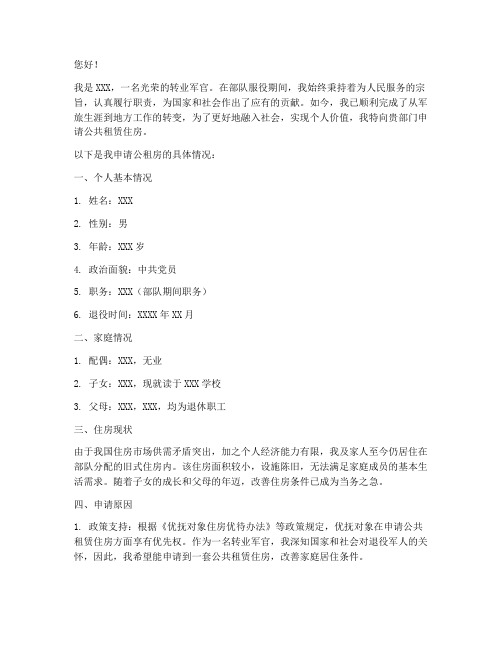 您好！

我是 XXX，一名光荣的转业军官。在部队服役期间，我始终秉持着为人民服务的宗旨，认真履行职责，为国家和社会作出了应有的贡献。如今，我已顺利完成了从军旅生涯到地方工作的转变，为了更好地融入社会，实现个人价值，我特向贵部门申请公共租赁住房。

以下是我申请公租房的具体情况：

一、个人基本情况

1. 姓名：XXX

2. 性别：男

3. 年龄：XXX 岁

4. 政治面貌：中共党员

5. 职务：XXX（部队期间职务）

6. 退役时间：XXXX 年 XX 月

二、家庭情况

1. 配偶：XXX，无业

2. 子女：XXX，现就读于 XXX 学校

3. 父母：XXX，XXX，均为退休职工

三、住房现状

由于我国住房市场供需矛盾突出，加之个人经济能力有限，我及家人至今仍居住在部队分配的旧式住房内。该住房面积较小，设施陈旧，无法满足家庭成员的基本生活需求。随着子女的成长和父母的年迈，改善住房条件已成为当务之急。

四、申请原因

1. 政策支持：根据《优抚对象住房优待办法》等政策规定，优抚对象在申请公共租赁住房方面享有优先权。作为一名转业军官，我深知国家和社会对退役军人的关怀，因此，我希望能申请到一套公共租赁住房，改善家庭居住条件。